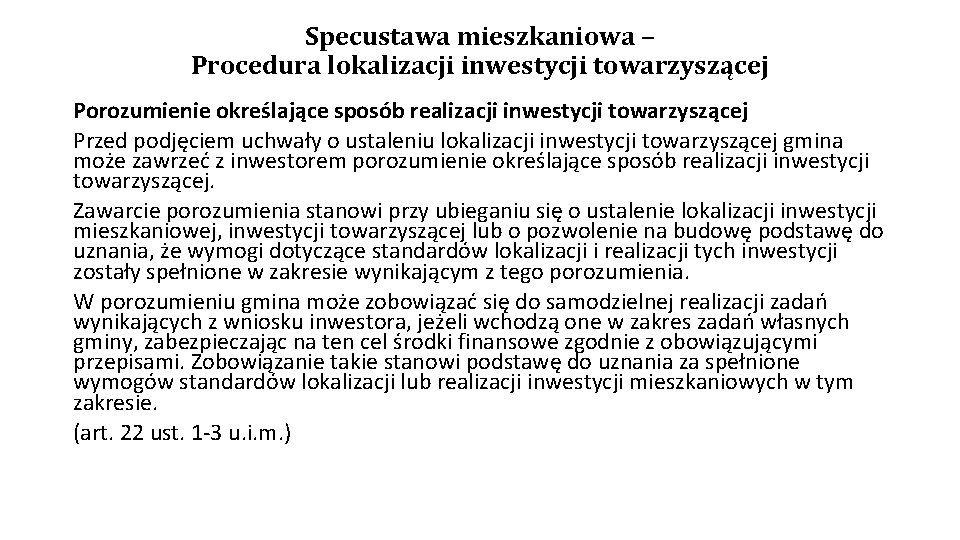 Specustawa mieszkaniowa –
Procedura lokalizacji inwestycji towarzyszącej

Porozumienie określające sposób realizacji inwestycji towarzyszącej

Przed podjęciem uchwały o ustaleniu lokalizacji inwestycji towarzyszącej gmina może zawrzeć z inwestorem porozumienie określające sposób realizacji inwestycji towarzyszącej.

Zawarcie porozumienia stanowi przy ubieganiu się o ustalenie lokalizacji inwestycji mieszkaniowej, inwestycji towarzyszącej lub o pozwolenie na budowę podstawę do uznania, że wymogi dotyczące standardów lokalizacji i realizacji tych inwestycji zostały spełnione w zakresie wynikającym z tego porozumienia.

W porozumieniu gmina może zobowiązać się do samodzielnej realizacji zadań wynikających z wniosku inwestora, jeżeli wchodzą one w zakres zadań własnych gminy, zabezpieczając na ten cel środki finansowe zgodnie z obowiązującymi przepisami. Zobowiązanie takie stanowi podstawę do uznania za spełnione wymogów standardów lokalizacji lub realizacji inwestycji mieszkaniowych w tym zakresie.

(art. 22 ust. 1-3 u.i.m.)